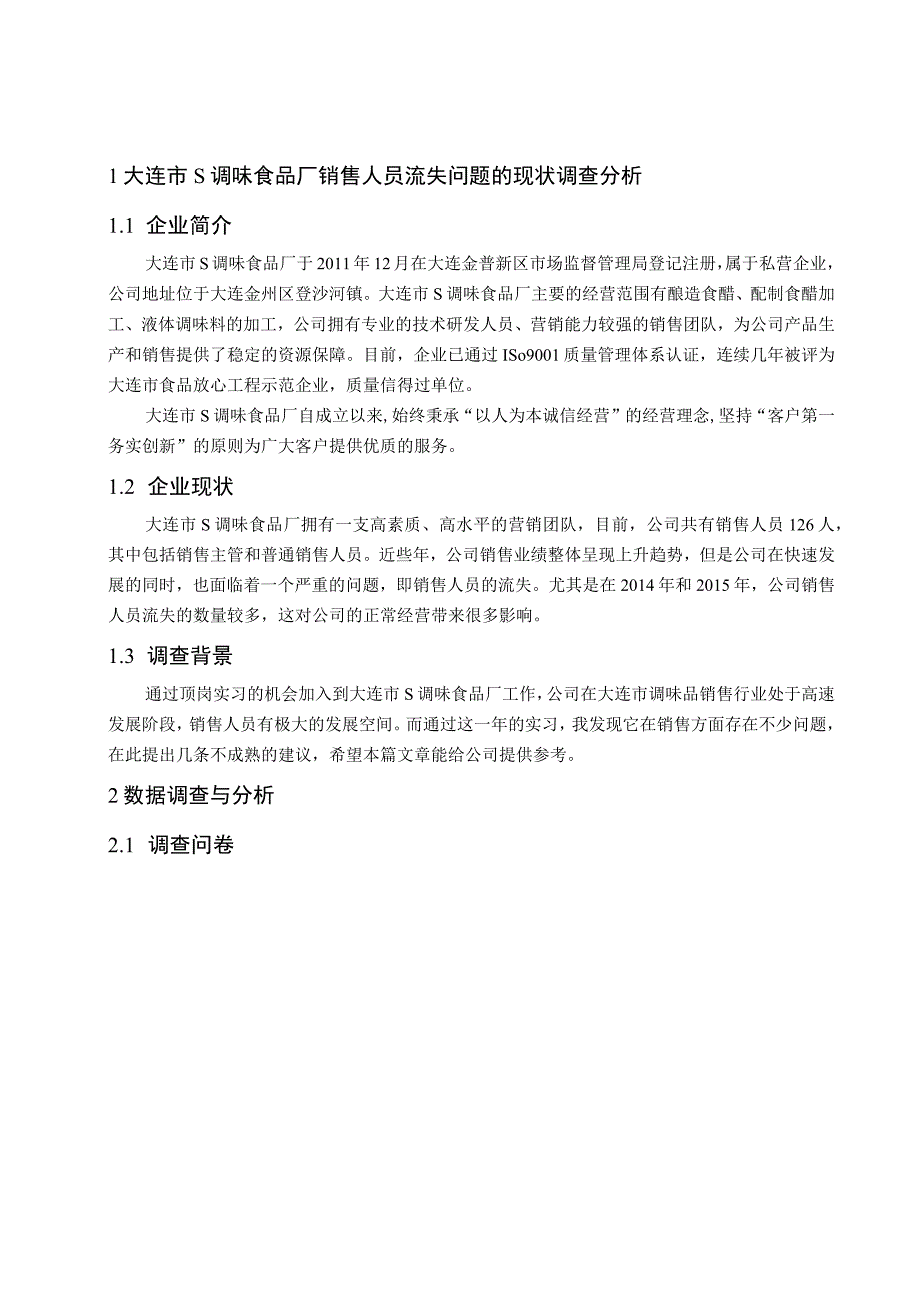 1 大连市 S 调味食品厂销售人员流失问题的现状调查分析

1.1 企业简介

大连市 S 调味食品厂于 2011 年 12 月在大连金普新区市场监督管理局登记注册，属于私营企业，公司地址位于大连金州区登沙河镇。大连市 S 调味食品厂主要的经营范围有酿造食醋、配制食醋加工、液体调味料的加工，公司拥有专业的技术研发人员、营销能力较强的销售团队，为公司产品生产和销售提供了稳定的资源保障。目前，企业已通过 ISo9001 质量管理体系认证，连续几年被评为大连市食品放心工程示范企业，质量信得过单位。

大连市 S 调味食品厂自成立以来，始终秉承“以人为本诚信经营”的经营理念，坚持“客户第一务实创新”的原则为广大客户提供优质的服务。

1.2 企业现状

大连市 S 调味食品厂拥有一支高素质、高水平的营销团队，目前，公司共有销售人员 126 人，其中包括销售主管和普通销售人员。近些年，公司销售业绩整体呈现上升趋势，但是公司在快速发展的同时，也面临着一个严重的问题，即销售人员的流失。尤其是在 2014 年和 2015 年，公司销售人员流失的数量较多，这对公司的正常经营带来很多影响。

1.3 调查背景

通过顶岗实习的机会加入到大连市 S 调味食品厂工作，公司在大连市调味品销售行业处于高速发展阶段，销售人员有极大的发展空间。而通过这一年的实习，我发现它在销售方面存在不少问题，在此提出几条不成熟的建议，希望本篇文章能给公司提供参考。

2 数据调查与分析

2.1 调查问卷